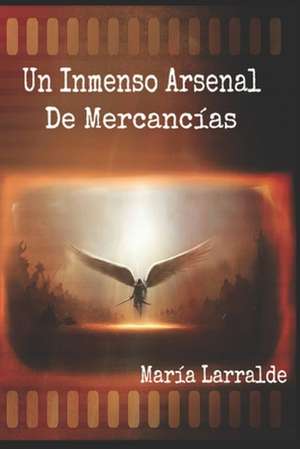 Un Inmenso Arsenal De Mercancías

María Larralde